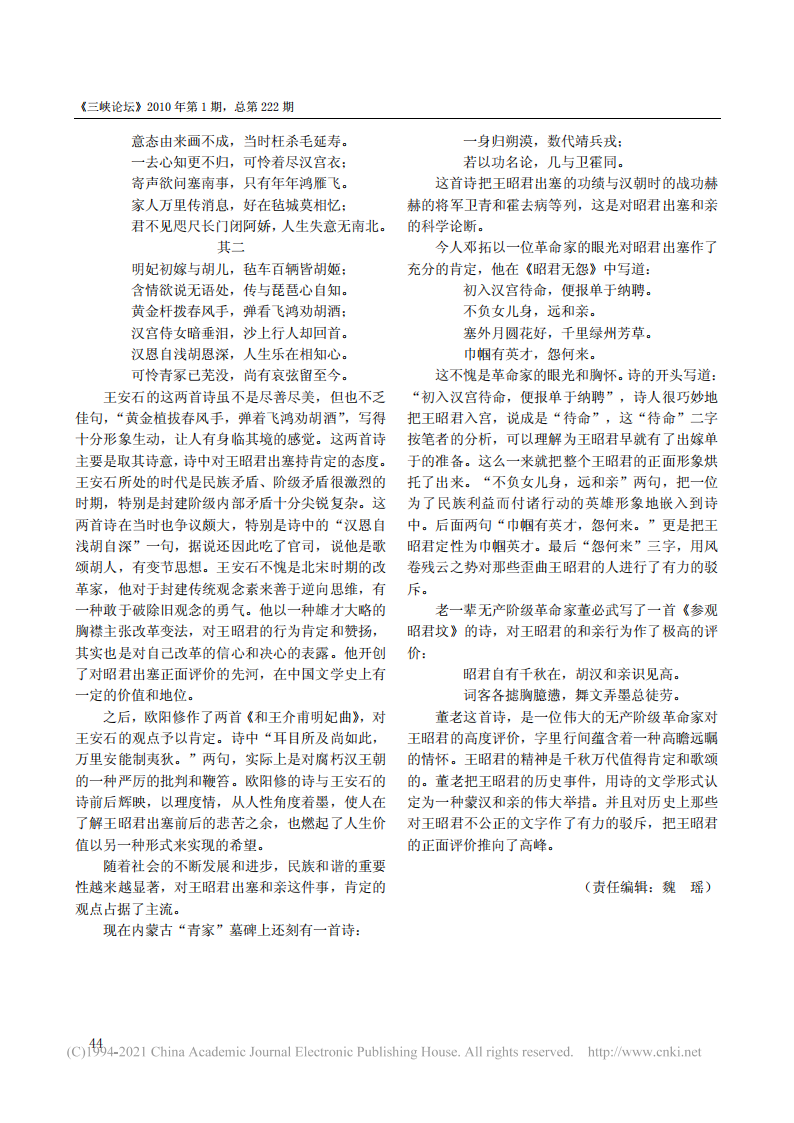 《三峡论坛》2010 年第 1 期，总第 222 期

意态由来画不成，当时枉杀毛延寿。
一去心知更不归，可怜着尽汉宫衣；
寄声欲问塞南事，只有年年鸿雁飞。
家人万里传消息，好在毡城莫相忆；
君不见咫尺长门闭阿娇，人生失意无南北。
其二
明妃初嫁与胡儿，毡车百辆皆胡姬；
含情欲说无语处，传与琵琶心自知。
黄金杆拨春风手，弹看飞鸿劝胡酒；
汉宫侍女暗垂泪，沙上行人却回首。
汉恩自浅胡恩深，人生乐在相知心。
可怜青冢已芜没，尚有哀弦留至今。

王安石的这两首诗虽不是尽善尽美，但也不乏佳句，“黄金植拔春风手，弹着飞鸿劝胡酒”，写得十分形象生动，让人有身临其境的感觉。这两首诗主要是取其诗意，诗中对王昭君出塞持肯定的态度。王安石所处的时代是民族矛盾、阶级矛盾很激烈的时期，特别是封建阶级内部矛盾十分尖锐复杂。这两首诗在当时也争议颇大，特别是诗中的“汉恩自浅胡自深”一句，据说还因此吃了官司，说他是歌颂胡人，有变节思想。王安石不愧是北宋时期的改革家，他对于封建传统观念素来善于逆向思维，有一种敢于破除旧观念的勇气。他以一种雄才大略的胸襟主张改革变法，对王昭君的行为肯定和赞扬，其实也是对自己改革的信心和决心的表露。他开创了对昭君出塞正面评价的先河，在中国文学史上有一定的价值和地位。

之后，欧阳修作了两首《和王介甫明妃曲》，对王安石的观点予以肯定。诗中“耳目所及尚如此，万里安能制夷狄。”两句，实际上是对腐朽汉王朝的一种严厉的批判和鞭笞。欧阳修的诗与王安石的诗前后辉映，以理度情，从人性角度着墨，使人在了解王昭君出塞前后的悲苦之余，也燃起了人生价值以另一种形式来实现的希望。

随着社会的不断发展和进步，民族和谐的重要性越来越显著，对王昭君出塞和亲这件事，肯定的观点占据了主流。

现在内蒙古“青冢”墓碑上还刻有一首诗：

一身归朔漠，数代靖兵戎；
若以功名论，几与卫霍同。

这首诗把王昭君出塞的功绩与汉朝时的战功赫赫的将军卫青和霍去病等列，这是对昭君出塞和亲的科学论断。

今人邓拓以一位革命家的眼光对昭君出塞作了充分的肯定，他在《昭君无怨》中写道：

初入汉宫待命，便报单于纳聘。
不负女儿身，远和亲。
塞外月圆花好，千里绿州芳草。
巾帼有英才，怨何来。

这不愧是革命家的眼光和胸怀。诗的开头写道：“初入汉宫待命，便报单于纳聘”，诗人很巧妙地把王昭君入宫，说成是“待命”，这“待命”二字按笔者的分析，可以理解为王昭君早就有了出嫁单于的准备。这么一来就把整个王昭君的正面形象烘托了出来。“不负女儿身，远和亲”两句，把一位为了民族利益而付诸行动的英雄形象地嵌入到诗中。后面两句“巾帼有英才，怨何来。”更是把王昭君定性为巾帼英才。最后“怨何来”三字，用风卷残云之势对那些歪曲王昭君的人进行了有力的驳斥。

老一辈无产阶级革命家董必武写了一首《参观昭君坟》的诗，对王昭君的和亲行为作了极高的评价：

昭君自有千秋在，胡汉和亲识见高。
词客各摅胸臆懑，舞文弄墨总徒劳。

董老这首诗，是一位伟大的无产阶级革命家对王昭君的高度评价，字里行间蕴含着一种高瞻远瞩的情怀。王昭君的精神是千秋万代值得肯定和歌颂的。董老把王昭君的历史事件，用诗的文学形式认定为一种蒙汉和亲的伟大举措。并且对历史上那些对王昭君不公正的文字作了有力的驳斥，把王昭君的正面评价推向了高峰。

（责任编辑：魏　瑶）

44
(C)1994-2021 China Academic Journal Electronic Publishing House. All rights reserved.　http://www.cnki.net